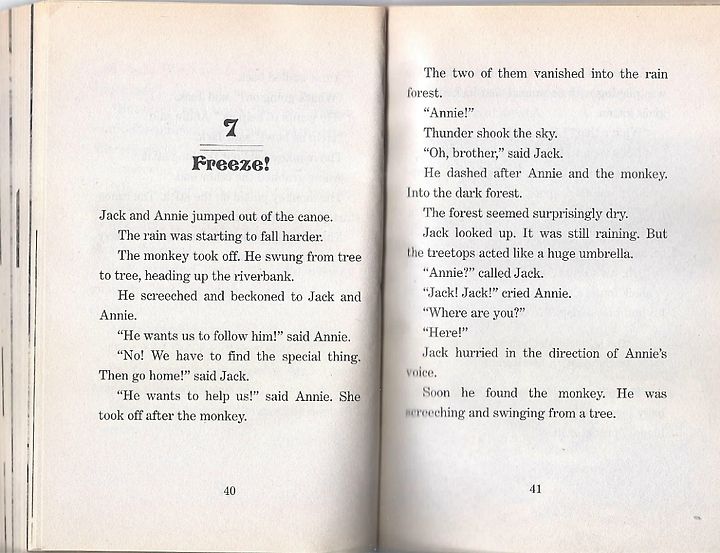 7

Freeze!

Jack and Annie jumped out of the canoe.

The rain was starting to fall harder.

The monkey took off. He swung from tree to tree, heading up the riverbank.

He screeched and beckoned to Jack and Annie.

"He wants us to follow him!" said Annie.

"No! We have to find the special thing. Then go home!" said Jack.

"He wants to help us!" said Annie. She took off after the monkey.

40

The two of them vanished into the rain forest.

"Annie!"

Thunder shook the sky.

"Oh, brother," said Jack.

He dashed after Annie and the monkey. Into the dark forest.

The forest seemed surprisingly dry.

Jack looked up. It was still raining. But the treetops acted like a huge umbrella.

"Annie?" called Jack.

"Jack! Jack!" cried Annie.

"Where are you?"

"Here!"

Jack hurried in the direction of Annie's voice.

Soon he found the monkey. He was screeching and swinging from a tree.

41